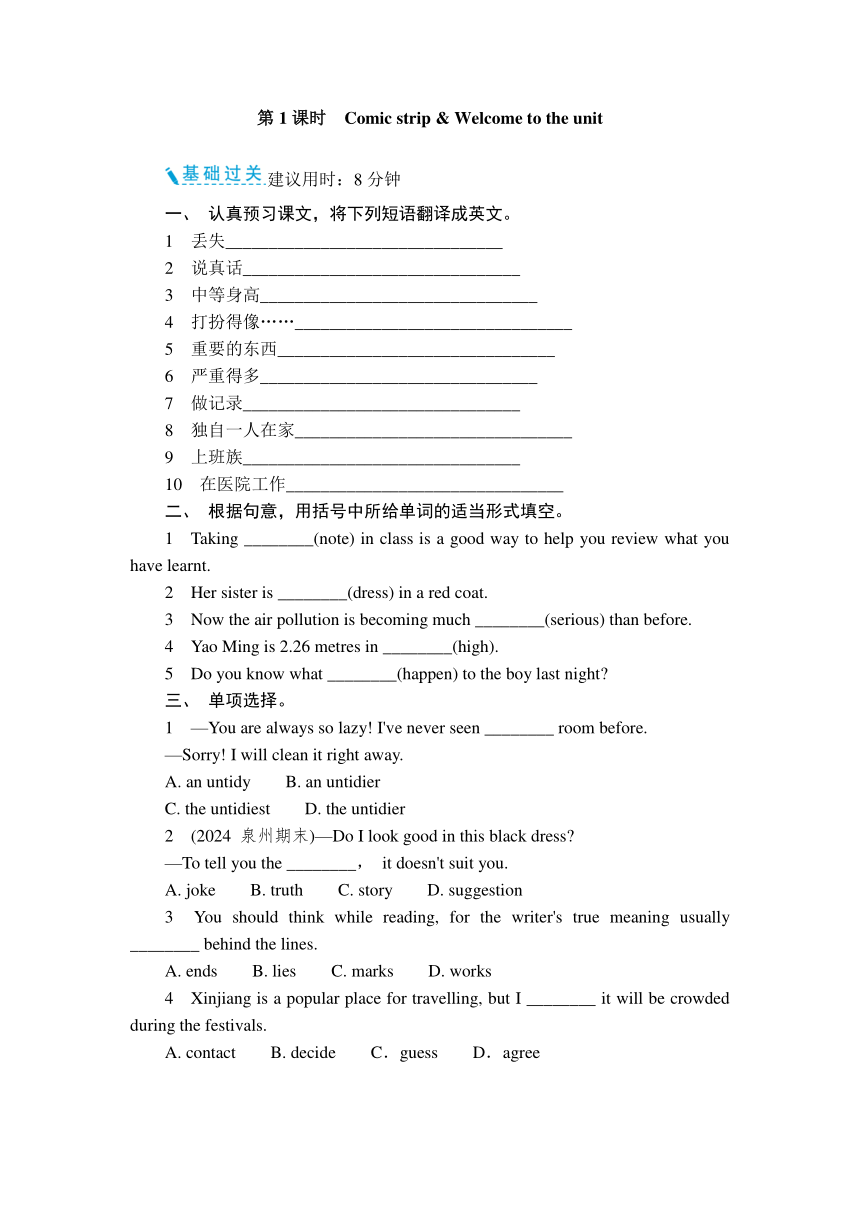 第 1 课时　Comic strip & Welcome to the unit

基础过关 建议用时：8 分钟

一、 认真预习课文，将下列短语翻译成英文。

1　丢失________________________________

2　说真话________________________________

3　中等身高________________________________

4　打扮得像……________________________________

5　重要的东西________________________________

6　严重得多________________________________

7　做记录________________________________

8　独自一人在家________________________________

9　上班族________________________________

10　在医院工作________________________________

二、 根据句意，用括号中所给单词的适当形式填空。

1　Taking ________(note) in class is a good way to help you review what you have learnt.

2　Her sister is ________(dress) in a red coat.

3　Now the air pollution is becoming much ________(serious) than before.

4　Yao Ming is 2.26 metres in ________(high).

5　Do you know what ________(happen) to the boy last night?

三、 单项选择。

1　—You are always so lazy! I've never seen ________ room before.

—Sorry! I will clean it right away.

A. an untidy　　B. an untidier

C. the untidiest　　D. the untidier

2　(2024 泉州期末)—Do I look good in this black dress?

—To tell you the ________， it doesn't suit you.

A. joke　　B. truth　　C. story　　D. suggestion

3　You should think while reading, for the writer's true meaning usually ________ behind the lines.

A. ends　　B. lies　　C. marks　　D. works

4　Xinjiang is a popular place for travelling, but I ________ it will be crowded during the festivals.

A. contact　　B. decide　　C．guess　　D．agree